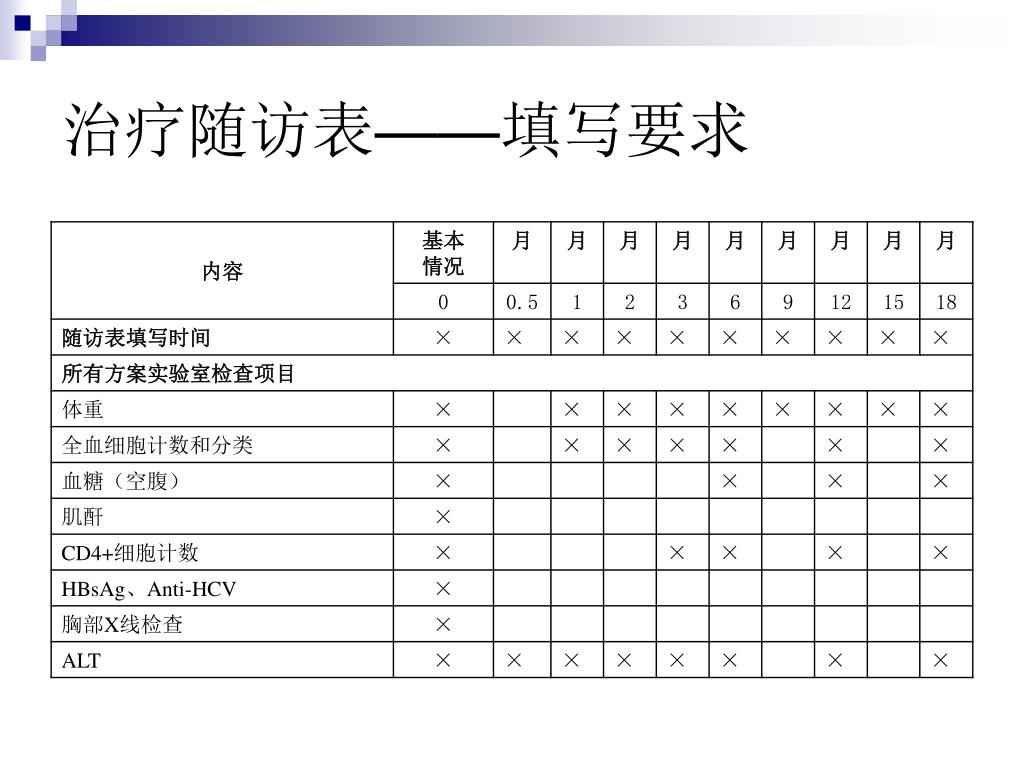 治疗随访表——填写要求

| 内容 | 基本情况 | 月 | 月 | 月 | 月 | 月 | 月 | 月 | 月 | 月 |
|---|---|---|---|---|---|---|---|---|---|---|
| | 0 | 0.5 | 1 | 2 | 3 | 6 | 9 | 12 | 15 | 18 |
| 随访表填写时间 | × | × | × | × | × | × | × | × | × | × |
| 所有方案实验室检查项目 | | | | | | | | | | |
| 体重 | × | | × | × | × | × | × | × | × | × |
| 全血细胞计数和分类 | × | | × | × | × | × | | × | | × |
| 血糖（空腹） | × | | | | | × | | × | | × |
| 肌酐 | × | | | | | | | | | |
| CD4+细胞计数 | × | | | | × | × | | × | | × |
| HBsAg、Anti-HCV | × | | | | | | | | | |
| 胸部X线检查 | × | | | | | | | | | |
| ALT | × | × | × | × | × | × | | × | | × |